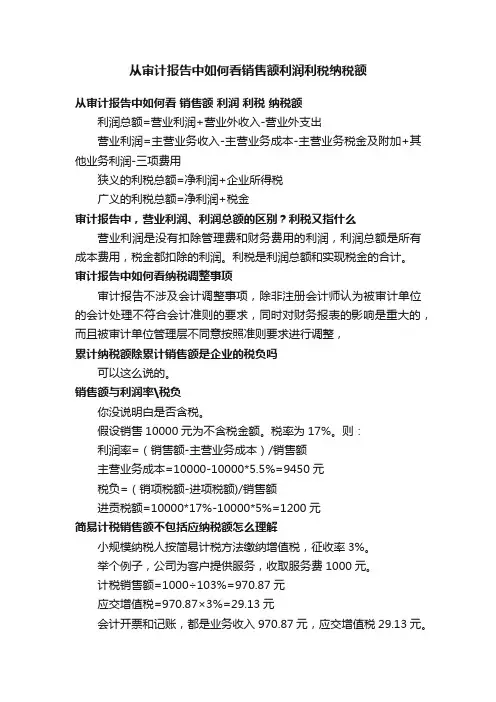 从审计报告中如何看销售额利润利税纳税额

从审计报告中如何看 销售额 利润 利税 纳税额

利润总额=营业利润+营业外收入-营业外支出

营业利润=主营业务收入-主营业务成本-主营业务税金及附加+其他业务利润-三项费用

狭义的利税总额=净利润+企业所得税

广义的利税总额=净利润+税金

审计报告中，营业利润、利润总额的区别？利税又指什么

营业利润是没有扣除管理费和财务费用的利润，利润总额是所有成本费用，税金都扣除的利润。利税是利润总额和实现税金的合计。

审计报告中如何看纳税调整事项

审计报告不涉及会计调整事项，除非注册会计师认为被审计单位的会计处理不符合会计准则的要求，同时对财务报表的影响是重大的，而且被审计单位管理层不同意按照准则要求进行调整，

累计纳税额除累计销售额是企业的税负吗

可以这么说的。

销售额与利润率\税负

你没说明白是否含税。

假设销售 10000 元为不含税金额。税率为 17%。则：

利润率=（销售额-主营业务成本）/销售额

主营业务成本=10000-10000*5.5%=9450 元

税负=（销项税额-进项税额)/销售额

进贡税额=10000*17%-10000*5%=1200 元

简易计税销售额不包括应纳税额怎么理解

小规模纳税人按简易计税方法缴纳增值税，征收率 3%。

举个例子，公司为客户提供服务，收取服务费 1000 元。

计税销售额=1000÷103%=970.87 元

应交增值税=970.87×3%=29.13 元

会计开票和记账，都是业务收入 970.87 元，应交增值税 29.13 元。